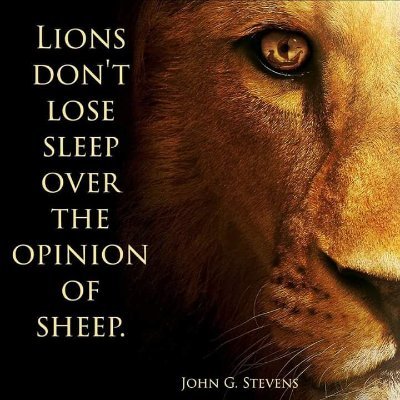 LIONS DON'T LOSE SLEEP OVER THE OPINION OF SHEEP.

JOHN G. STEVENS